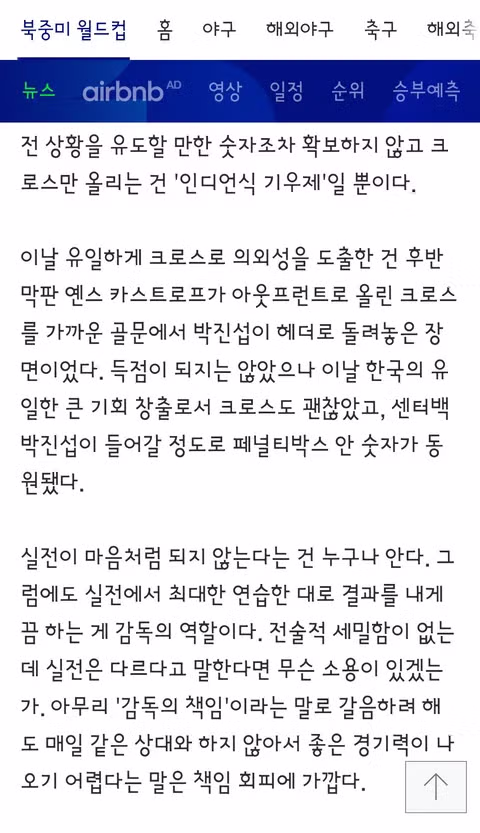 북중미 월드컵 홈 야구 해외야구 축구 해외축

뉴스 airbnb AD 영상 일정 순위 승부예측

전 상황을 유도할 만한 숫자조차 확보하지 않고 크로스만 올리는 건 '인디언식 기우제'일 뿐이다.

이날 유일하게 크로스로 의외성을 도출한 건 후반 막판 옌스 카스트로프가 아웃프런트로 올린 크로스를 가까운 골문에서 박진섭이 헤더로 돌려놓은 장면이었다. 득점이 되지는 않았으나 이날 한국의 유일한 큰 기회 창출로서 크로스도 괜찮았고, 센터백 박진섭이 들어갈 정도로 페널티박스 안 숫자가 동원됐다.

실전이 마음처럼 되지 않는다는 건 누구나 안다. 그럼에도 실전에서 최대한 연습한 대로 결과를 내게끔 하는 게 감독의 역할이다. 전술적 세밀함이 없는데 실전은 다르다고 말한다면 무슨 소용이 있겠는가. 아무리 '감독의 책임'이라는 말로 갈음하려 해도 매일 같은 상대와 하지 않아서 좋은 경기력이 나오기 어렵다는 말은 책임 회피에 가깝다.